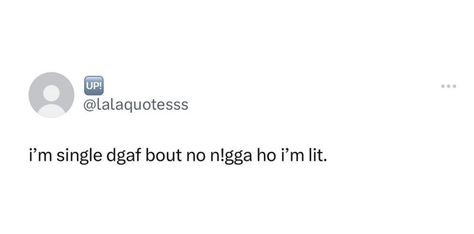 UP!
@lalaquotesss

i'm single dgaf bout no n!gga ho i'm lit.